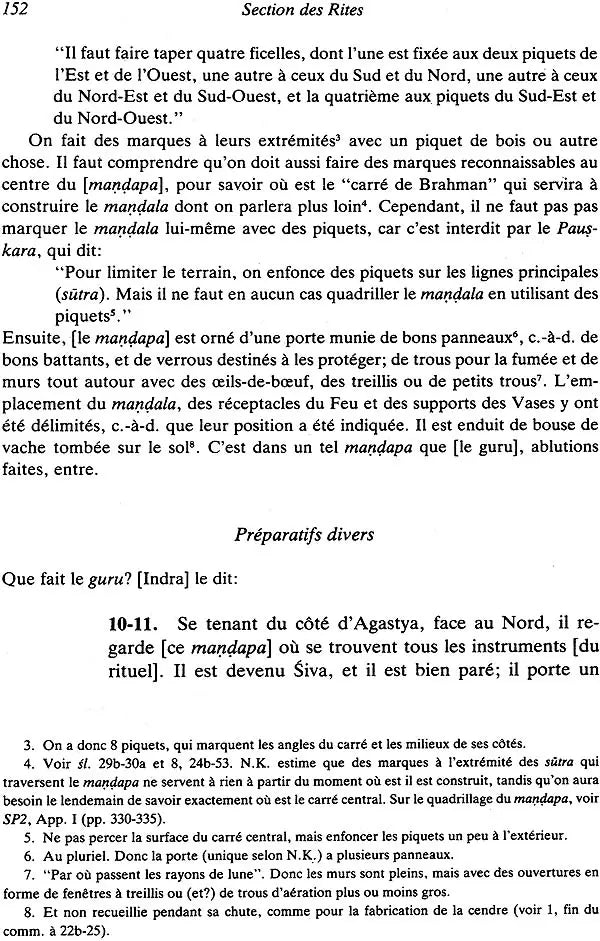 152 Section des Rites

"Il faut faire taper quatre ficelles, dont l'une est fixée aux deux piquets de l'Est et de l'Ouest, une autre à ceux du Sud et du Nord, une autre à ceux du Nord-Est et du Sud-Ouest, et la quatrième aux piquets du Sud-Est et du Nord-Ouest."

On fait des marques à leurs extrémités$^{3}$ avec un piquet de bois ou autre chose. Il faut comprendre qu'on doit aussi faire des marques reconnaissables au centre du [maṇḍapa], pour savoir où est le "carré de Brahman" qui servira à construire le maṇḍala dont on parlera plus loin$^{4}$. Cependant, il ne faut pas pas marquer le maṇḍala lui-même avec des piquets, car c'est interdit par le Pauṣkara, qui dit:

"Pour limiter le terrain, on enfonce des piquets sur les lignes principales (sūtra). Mais il ne faut en aucun cas quadriller le maṇḍala en utilisant des piquets$^{5}$."

Ensuite, [le maṇḍapa] est orné d'une porte munie de bons panneaux$^{6}$, c.-à-d. de bons battants, et de verrous destinés à les protéger; de trous pour la fumée et de murs tout autour avec des œils-de-bœuf, des treillis ou de petits trous$^{7}$. L'emplacement du maṇḍala, des réceptacles du Feu et des supports des Vases y ont été délimités, c.-à-d. que leur position a été indiquée. Il est enduit de bouse de vache tombée sur le sol$^{8}$. C'est dans un tel maṇḍapa que [le guru], ablutions faites, entre.

Préparatifs divers

Que fait le guru? [Indra] le dit:

10-11. Se tenant du côté d'Agastya, face au Nord, il regarde [ce maṇḍapa] où se trouvent tous les instruments [du rituel]. Il est devenu Śiva, et il est bien paré; il porte un

3. On a donc 8 piquets, qui marquent les angles du carré et les milieux de ses côtés.

4. Voir śl. 29b-30a et 8, 24b-53. N.K. estime que des marques à l'extrémité des sūtra qui traversent le maṇḍapa ne servent à rien à partir du moment où est il est construit, tandis qu'on aura besoin le lendemain de savoir exactement où est le carré central. Sur le quadrillage du maṇḍapa, voir SP2, App. I (pp. 330-335).

5. Ne pas percer la surface du carré central, mais enfoncer les piquets un peu à l'extérieur.

6. Au pluriel. Donc la porte (unique selon N.K.) a plusieurs panneaux.

7. "Par où passent les rayons de lune". Donc les murs sont pleins, mais avec des ouvertures en forme de fenêtres à treillis ou (et?) de trous d'aération plus ou moins gros.

8. Et non recueillie pendant sa chute, comme pour la fabrication de la cendre (voir 1, fin du comm. à 22b-25).